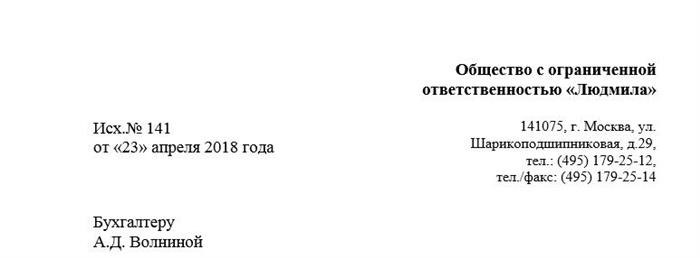 Общество с ограниченной ответственностью «Людмила»

Исх.№ 141
от «23» апреля 2018 года

141075, г. Москва, ул. Шарикоподшипниковая, д.29, тел.: (495) 179-25-12, тел./факс: (495) 179-25-14

Бухгалтеру
А.Д. Волниной